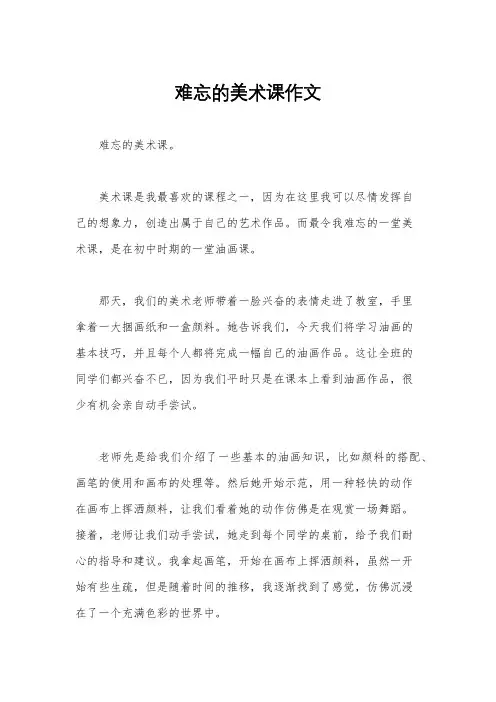 难忘的美术课作文

难忘的美术课。

美术课是我最喜欢的课程之一，因为在这里我可以尽情发挥自己的想象力，创造出属于自己的艺术作品。而最令我难忘的一堂美术课，是在初中时期的一堂油画课。

那天，我们的美术老师带着一脸兴奋的表情走进了教室，手里拿着一大捆画纸和一盒颜料。她告诉我们，今天我们将学习油画的基本技巧，并且每个人都将完成一幅自己的油画作品。这让全班的同学们都兴奋不已，因为我们平时只是在课本上看到油画作品，很少有机会亲自动手尝试。

老师先是给我们介绍了一些基本的油画知识，比如颜料的搭配、画笔的使用和画布的处理等。然后她开始示范，用一种轻快的动作在画布上挥洒颜料，让我们看着她的动作仿佛是在观赏一场舞蹈。接着，老师让我们动手尝试，她走到每个同学的桌前，给予我们耐心的指导和建议。我拿起画笔，开始在画布上挥洒颜料，虽然一开始有些生疏，但是随着时间的推移，我逐渐找到了感觉，仿佛沉浸在了一个充满色彩的世界中。